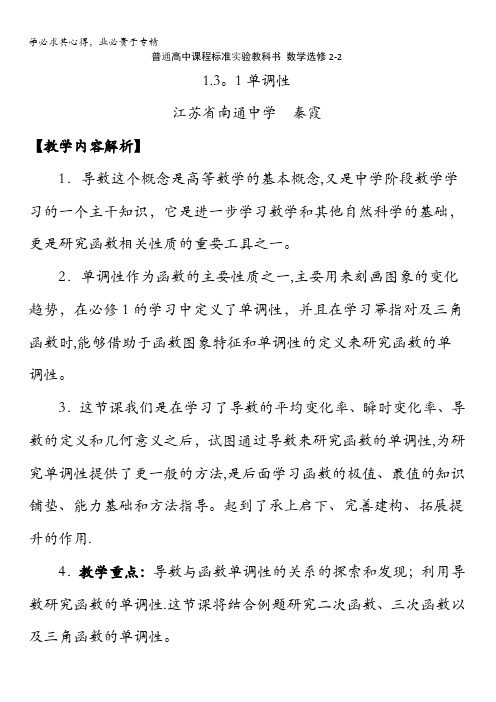 学必求其心得，业必贵于专精

普通高中课程标准实验教科书 数学选修 2-2

1.3。1 单调性

江苏省南通中学　秦霞

【教学内容解析】

1．导数这个概念是高等数学的基本概念,又是中学阶段数学学习的一个主干知识，它是进一步学习数学和其他自然科学的基础，更是研究函数相关性质的重要工具之一。

2．单调性作为函数的主要性质之一,主要用来刻画图象的变化趋势，在必修 1 的学习中定义了单调性，并且在学习幂指对及三角函数时,能够借助于函数图象特征和单调性的定义来研究函数的单调性。

3．这节课我们是在学习了导数的平均变化率、瞬时变化率、导数的定义和几何意义之后，试图通过导数来研究函数的单调性,为研究单调性提供了更一般的方法,是后面学习函数的极值、最值的知识铺垫、能力基础和方法指导。起到了承上启下、完善建构、拓展提升的作用.

4．教学重点：导数与函数单调性的关系的探索和发现；利用导数研究函数的单调性.这节课将结合例题研究二次函数、三次函数以及三角函数的单调性。